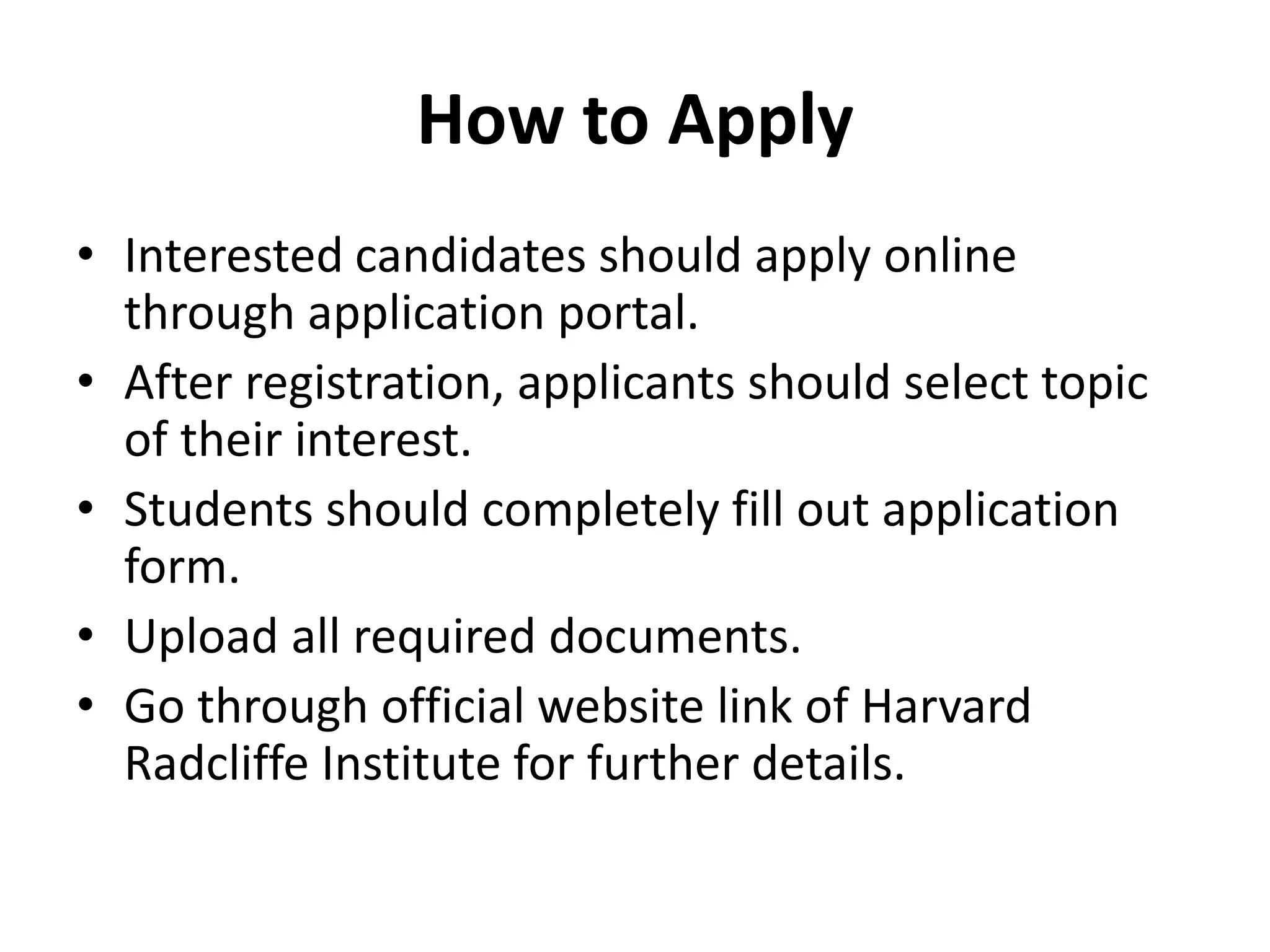 How to Apply

• Interested candidates should apply online through application portal.
• After registration, applicants should select topic of their interest.
• Students should completely fill out application form.
• Upload all required documents.
• Go through official website link of Harvard Radcliffe Institute for further details.